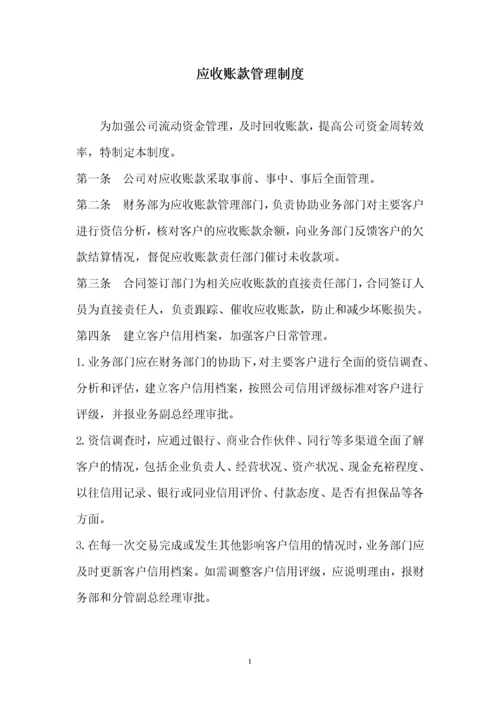 应收账款管理制度

为加强公司流动资金管理，及时回收账款，提高公司资金周转效率，特制定本制度。

第一条　公司对应收账款采取事前、事中、事后全面管理。

第二条　财务部为应收账款管理部门，负责协助业务部门对主要客户进行资信分析，核对客户的应收账款余额，向业务部门反馈客户的欠款结算情况，督促应收账款责任部门催讨未收款项。

第三条　合同签订部门为相关应收账款的直接责任部门，合同签订人员为直接责任人，负责跟踪、催收应收账款，防止和减少坏账损失。

第四条　建立客户信用档案，加强客户日常管理。

1. 业务部门应在财务部门的协助下，对主要客户进行全面的资信调查、分析和评估，建立客户信用档案，按照公司信用评级标准对客户进行评级，并报业务副总经理审批。

2. 资信调查时，应通过银行、商业合作伙伴、同行等多渠道全面了解客户的情况，包括企业负责人、经营状况、资产状况、现金充裕程度、以往信用记录、银行或同业信用评价、付款态度、是否有担保品等各方面。

3. 在每一次交易完成或发生其他影响客户信用的情况时，业务部门应及时更新客户信用档案。如需调整客户信用评级，应说明理由，报财务部和分管副总经理审批。

1